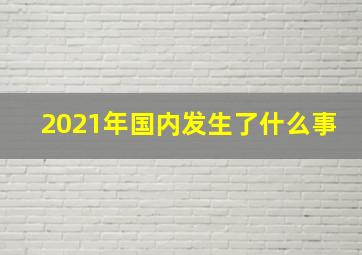 2021年国内发生了什么事